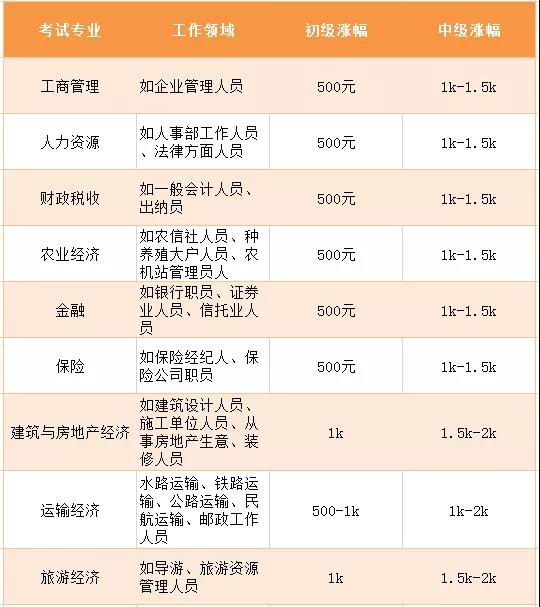 | 考试专业 | 工作领域 | 初级涨幅 | 中级涨幅 |
|---|---|---|---|
| 工商管理 | 如企业管理人员 | 500元 | 1k-1.5k |
| 人力资源 | 如人事部工作人员、法律方面人员 | 500元 | 1k-1.5k |
| 财政税收 | 如一般会计人员、出纳员 | 500元 | 1k-1.5k |
| 农业经济 | 如农信社人员、种养殖大户人员、农机站管理员人 | 500元 | 1k-1.5k |
| 金融 | 如银行职员、证券业人员、信托业人员 | 500元 | 1k-1.5k |
| 保险 | 如保险经纪人、保险公司职员 | 500元 | 1k-1.5k |
| 建筑与房地产经济 | 如建筑设计人员、施工单位人员、从事房地产生意、装修人员 | 1k | 1.5k-2k |
| 运输经济 | 水路运输、铁路运输、公路运输、民航运输、邮政工作人员 | 500-1k | 1k-2k |
| 旅游经济 | 如导游、旅游资源管理人员 | 1k | 1.5k-2k |